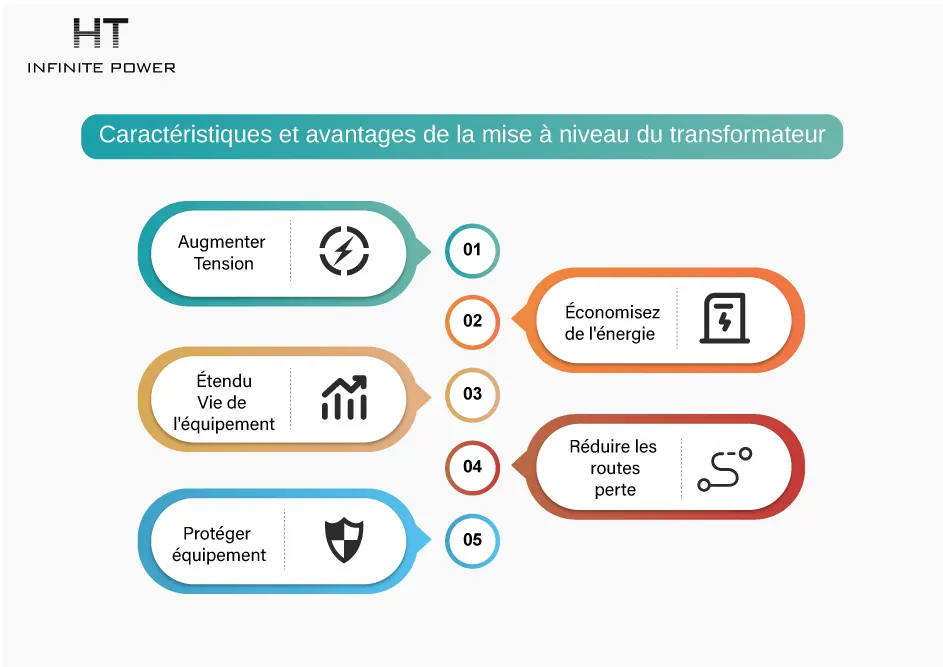 HT
INFINITE POWER

Caractéristiques et avantages de la mise à niveau du transformateur

Augmenter Tension

01

02

Économisez de l'énergie

Étendu Vie de l'équipement

03

04

Réduire les routes perte

Protéger équipement

05